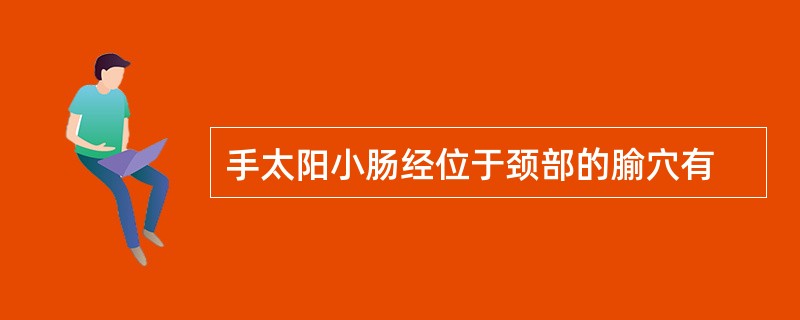 手太阳小肠经位于颈部的腧穴有